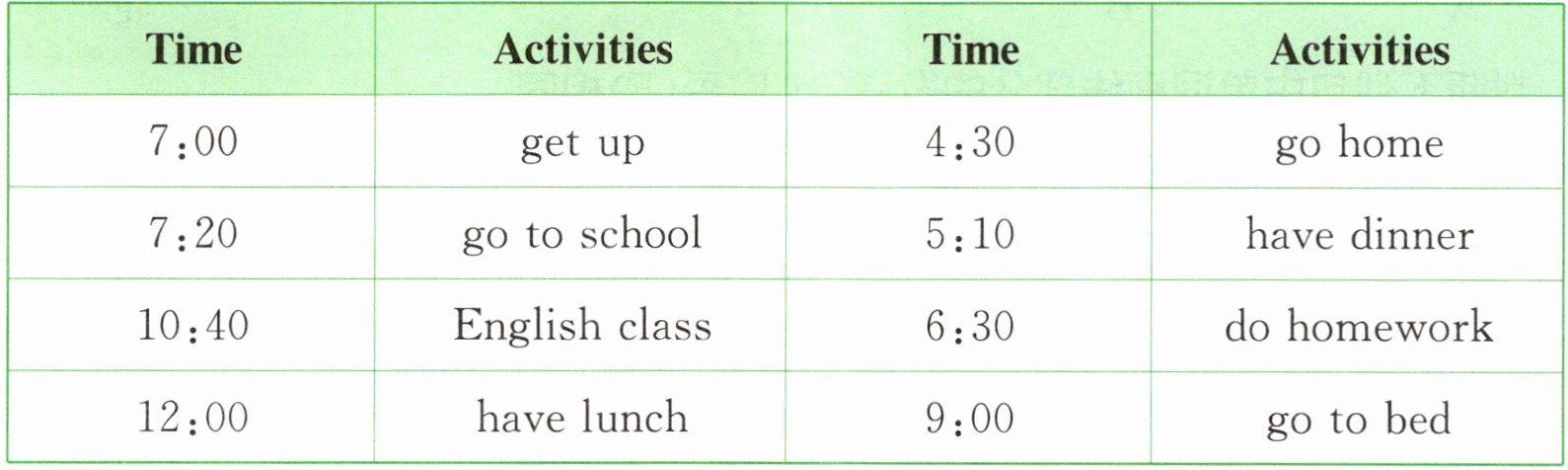 | Time | Activities | Time | Activities |
|---|---|---|---|
| 7:00 | get up | 4:30 | go home |
| 7:20 | go to school | 5:10 | have dinner |
| 10:40 | English class | 6:30 | do homework |
| 12:00 | have lunch | 9:00 | go to bed |